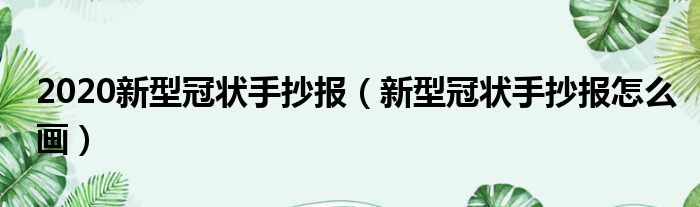 2020新型冠状手抄报（新型冠状手抄报怎么画）